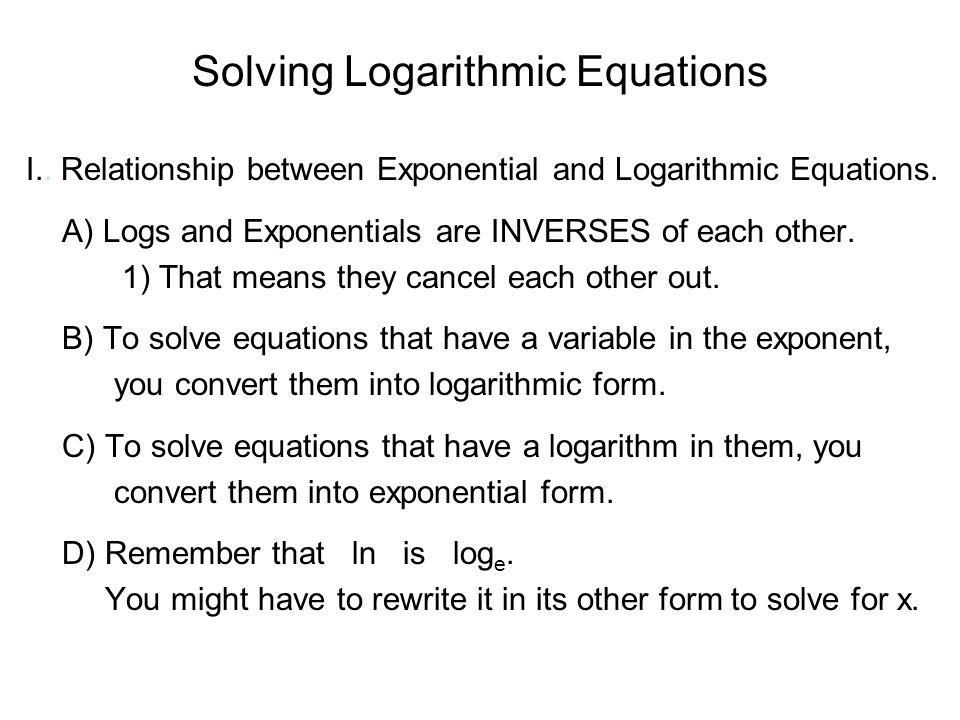 Solving Logarithmic Equations

I.. Relationship between Exponential and Logarithmic Equations.

A) Logs and Exponentials are INVERSES of each other.
1) That means they cancel each other out.

B) To solve equations that have a variable in the exponent, you convert them into logarithmic form.

C) To solve equations that have a logarithm in them, you convert them into exponential form.

D) Remember that ln is $\log_e$.
You might have to rewrite it in its other form to solve for x.